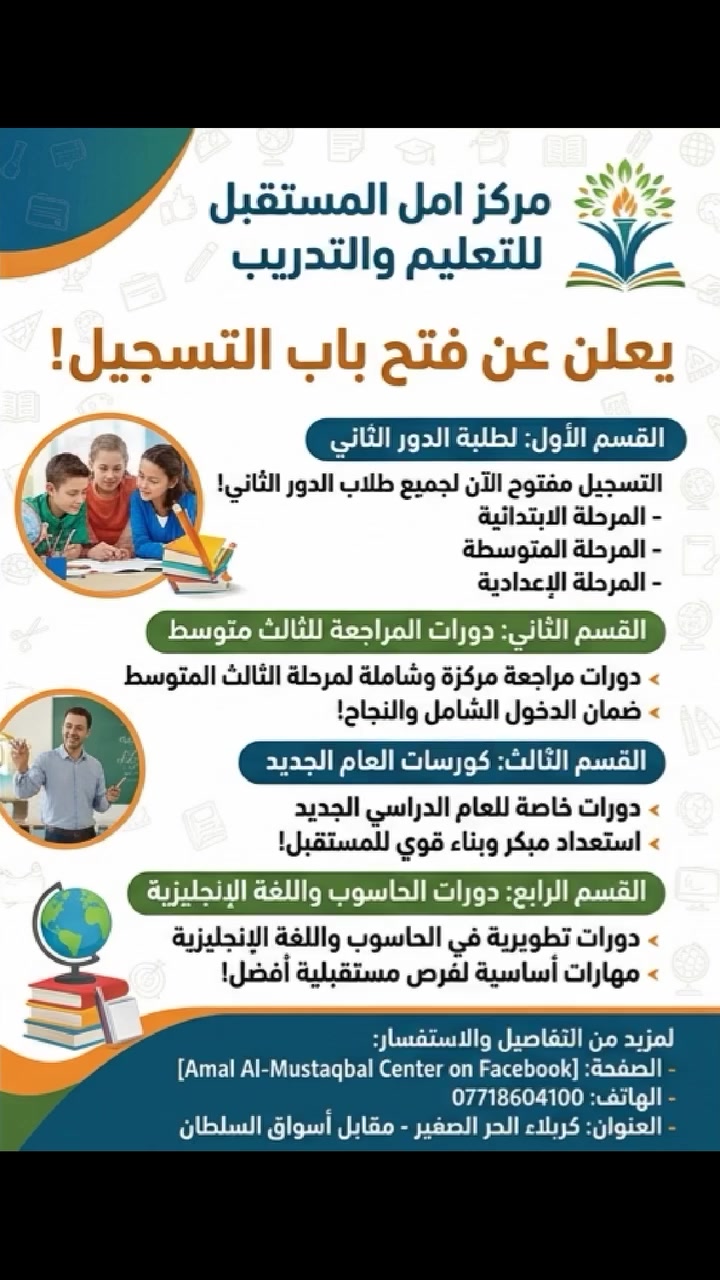 مركز امل المستقبل
للتعليم والتدريب

يعلن عن فتح باب التسجيل!

القسم الأول: لطلبة الدور الثاني

التسجيل مفتوح الآن لجميع طلاب الدور الثاني!
- المرحلة الابتدائية
- المرحلة المتوسطة
- المرحلة الإعدادية

القسم الثاني: دورات المراجعة للثالث متوسط

› دورات مراجعة مركزة وشاملة لمرحلة الثالث المتوسط
› ضمان الدخول الشامل والنجاح!

القسم الثالث: كورسات العام الجديد

› دورات خاصة للعام الدراسي الجديد
› استعداد مبكر وبناء قوي للمستقبل!

القسم الرابع: دورات الحاسوب واللغة الإنجليزية

› دورات تطويرية في الحاسوب واللغة الإنجليزية
› مهارات أساسية لفرص مستقبلية أفضل!

لمزيد من التفاصيل والاستفسار:
- الصفحة: [Amal Al-Mustaqbal Center on Facebook]
- الهاتف: 07718604100
- العنوان: كربلاء الحر الصغير - مقابل أسواق السلطان